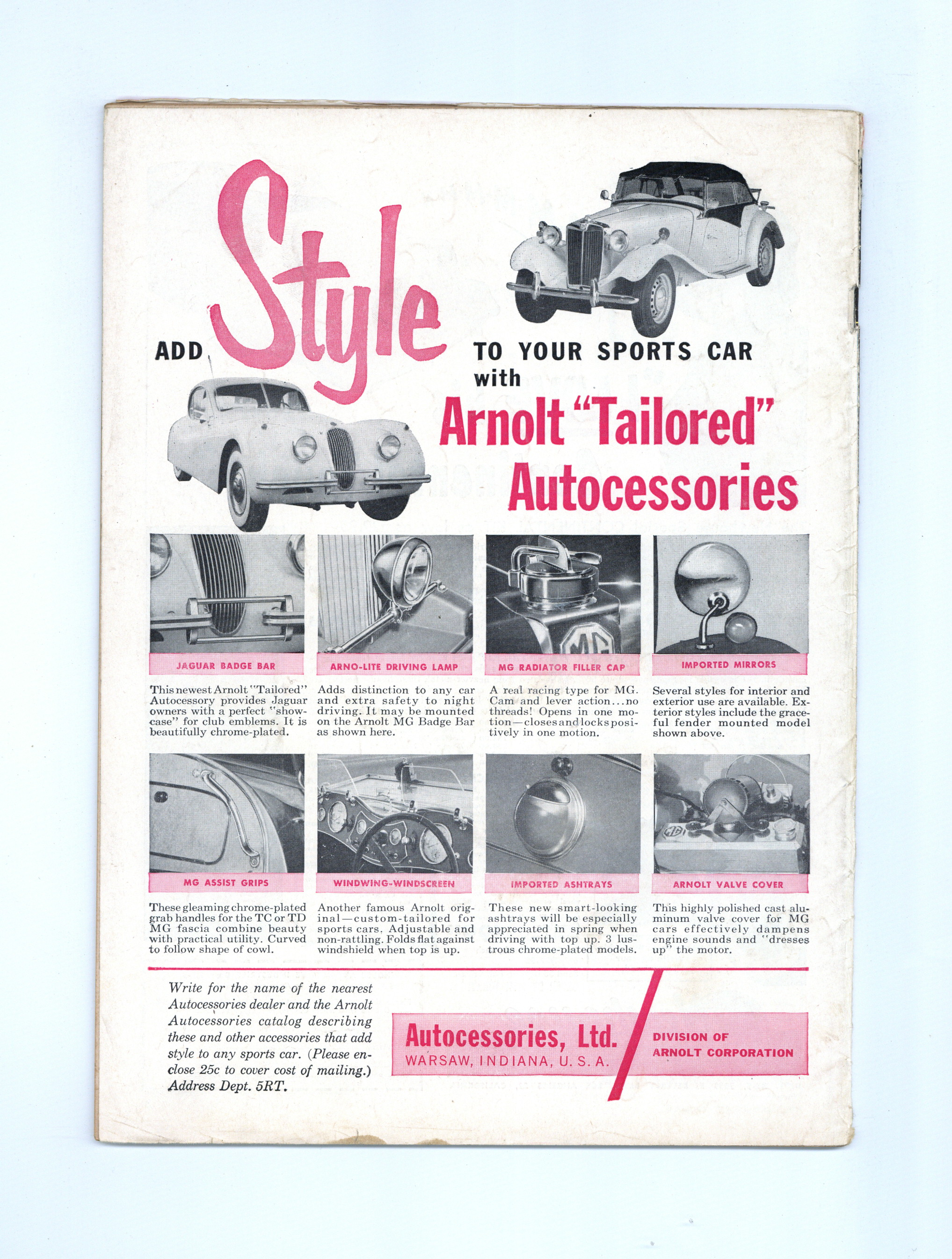 ADD Style TO YOUR SPORTS CAR with

Arnolt "Tailored" Autocessories

JAGUAR BADGE BAR

This newest Arnolt "Tailored" Autocessory provides Jaguar owners with a perfect "showcase" for club emblems. It is beautifully chrome-plated.

ARNO-LITE DRIVING LAMP

Adds distinction to any car and extra safety to night driving. It may be mounted on the Arnolt MG Badge Bar as shown here.

MG RADIATOR FILLER CAP

A real racing type for MG. Cam and lever action...no threads! Opens in one motion—closes and locks positively in one motion.

IMPORTED MIRRORS

Several styles for interior and exterior use are available. Exterior styles include the graceful fender mounted model shown above.

MG ASSIST GRIPS

These gleaming chrome-plated grab handles for the TC or TD MG fascia combine beauty with practical utility. Curved to follow shape of cowl.

WINDWING-WINDSCREEN

Another famous Arnolt original—custom-tailored for sports cars. Adjustable and non-rattling. Folds flat against windshield when top is up.

IMPORTED ASHTRAYS

These new smart-looking ashtrays will be especially appreciated in spring when driving with top up. 3 lustrous chrome-plated models.

ARNOLT VALVE COVER

This highly polished cast aluminum valve cover for MG cars effectively dampens engine sounds and "dresses up" the motor.

Write for the name of the nearest Autocessories dealer and the Arnolt Autocessories catalog describing these and other accessories that add style to any sports car. (Please enclose 25c to cover cost of mailing.) Address Dept. 5RT.

Autocessories, Ltd.
WARSAW, INDIANA, U. S. A.

DIVISION OF
ARNOLT CORPORATION